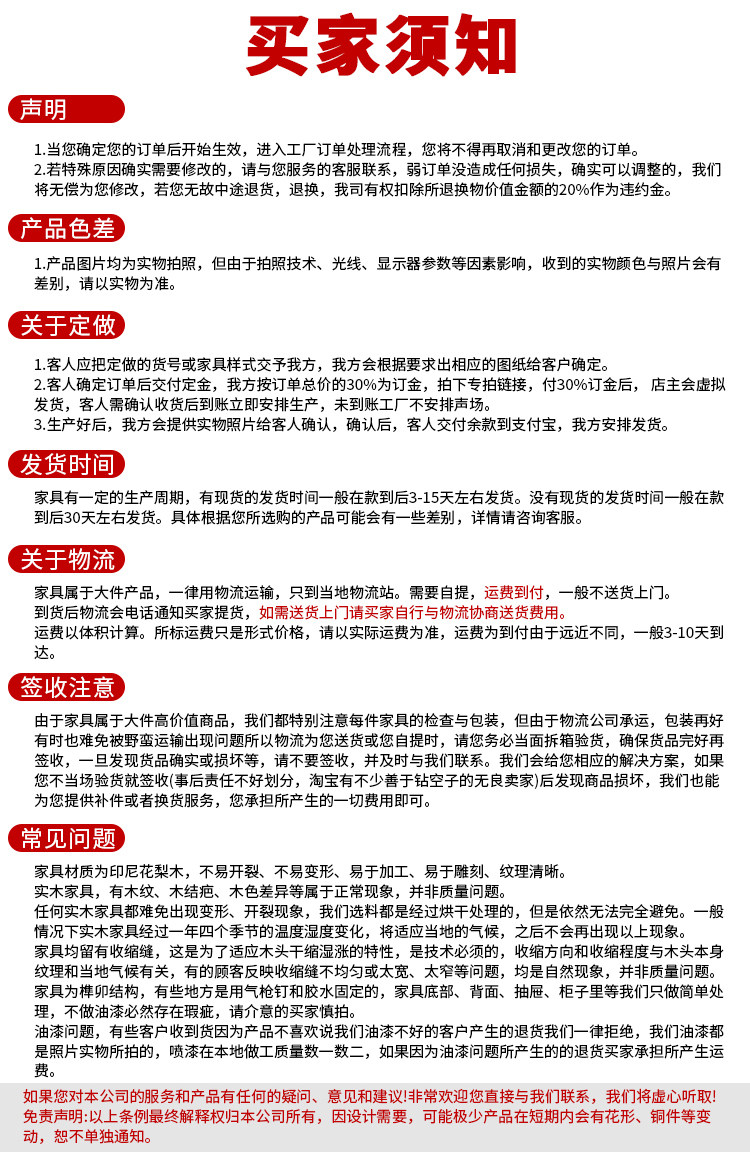 买家须知

声明

1.当您确定您的订单后开始生效，进入工厂订单处理流程，您将不得再取消和更改您的订单。
2.若特殊原因确实需要修改的，请与您服务的客服联系，弱订单没造成任何损失，确实可以调整的，我们将无偿为您修改，若您无故中途退货，退换，我司有权扣除所退换物价值金额的20%作为违约金。

产品色差

1.产品图片均为实物拍照，但由于拍照技术、光线、显示器参数等因素影响，收到的实物颜色与照片会有差别，请以实物为准。

关于定做

1.客人应把定做的货号或家具样式交予我方，我方会根据要求出相应的图纸给客户确定。
2.客人确定订单后交付定金，我方按订单总价的30%为订金，拍下专拍链接，付30%订金后，店主会虚拟发货，客人需确认收货后到账立即安排生产，未到账工厂不安排声场。
3.生产好后，我方会提供实物照片给客人确认，确认后，客人交付余款到支付宝，我方安排发货。

发货时间

家具有一定的生产周期，有现货的发货时间一般在款到后3-15天左右发货。没有现货的发货时间一般在款到后30天左右发货。具体根据您所选购的产品可能会有一些差别，详情请咨询客服。

关于物流

家具属于大件产品，一律用物流运输，只到当地物流站。需要自提，运费到付，一般不送货上门。
到货后物流会电话通知买家提货，如需送货上门请买家自行与物流协商送货费用。
运费以体积计算。所标运费只是形式价格，请以实际运费为准，运费为到付由于远近不同，一般3-10天到达。

签收注意

由于家具属于大件高价值商品，我们都特别注意每件家具的检查与包装，但由于物流公司承运，包装再好有时也难免被野蛮运输出现问题所以物流为您送货或您自提时，请您务必当面拆箱验货，确保货品完好再签收，一旦发现货品确实或损坏等，请不要签收，并及时与我们联系。我们会给您相应的解决方案，如果您不当场验货就签收(事后责任不好划分，淘宝有不少善于钻空子的无良卖家)后发现商品损坏，我们也能为您提供补件或者换货服务，您承担所产生的一切费用即可。

常见问题

家具材质为印尼花梨木，不易开裂、不易变形、易于加工、易于雕刻、纹理清晰。
实木家具，有木纹、木结疤、木色差异等属于正常现象，并非质量问题。
任何实木家具都难免出现变形、开裂现象，我们选料都是经过烘干处理的，但是依然无法完全避免。一般情况下实木家具经过一年四个季节的温度湿度变化，将适应当地的气候，之后不会再出现以上现象。
家具均留有收缩缝，这是为了适应木头干缩湿涨的特性，是技术必须的，收缩方向和收缩程度与木头本身纹理和当地气候有关，有的顾客反映收缩缝不均匀或太宽、太窄等问题，均是自然现象，并非质量问题。
家具为榫卯结构，有些地方是用气枪钉和胶水固定的，家具底部、背面、抽屉、柜子里等我们只做简单处理，不做油漆必然存在瑕疵，请介意的买家慎拍。
油漆问题，有些客户收到货因为产品不喜欢说我们油漆不好的客户产生的退货我们一律拒绝，我们油漆都是照片实物所拍的，喷漆在本地做工质量数一数二，如果因为油漆问题所产生的的退货买家承担所产生运费。

如果您对本公司的服务和产品有任何的疑问、意见和建议!非常欢迎您直接与我们联系，我们将虚心听取!
免责声明:以上条例最终解释权归本公司所有，因设计需要，可能极少产品在短期内会有花形、铜件等变动，恕不单独通知。